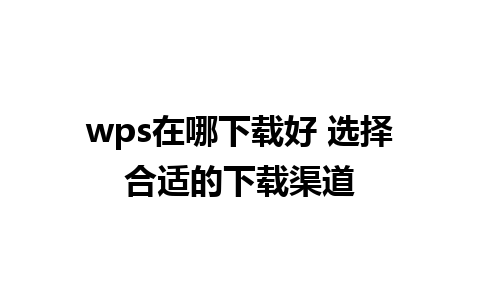 wps在哪下载好 选择合适的下载渠道